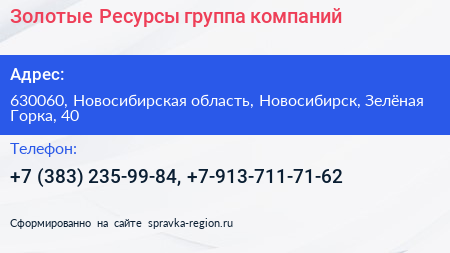 Золотые Ресурсы группа компаний

Адрес:

630060, Новосибирская область, Новосибирск, Зелёная Горка, 40

Телефон:

+7 (383) 235-99-84, +7-913-711-71-62

Сформированно на сайте spravka-region.ru